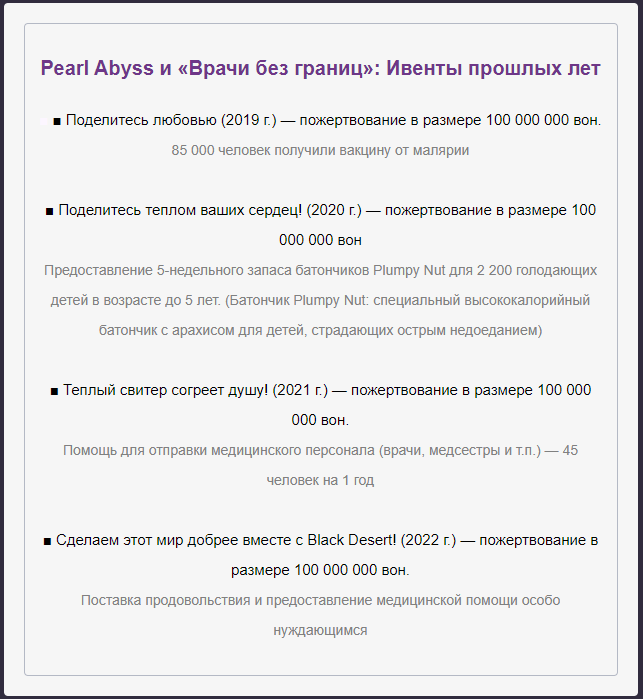 Pearl Abyss и «Врачи без границ»: Ивенты прошлых лет

■ Поделитесь любовью (2019 г.) — пожертвование в размере 100 000 000 вон.
85 000 человек получили вакцину от малярии

■ Поделитесь теплом ваших сердец! (2020 г.) — пожертвование в размере 100 000 000 вон
Предоставление 5-недельного запаса батончиков Plumpy Nut для 2 200 голодающих детей в возрасте до 5 лет. (Батончик Plumpy Nut: специальный высококалорийный батончик с арахисом для детей, страдающих острым недоеданием)

■ Теплый свитер согреет душу! (2021 г.) — пожертвование в размере 100 000 000 вон.
Помощь для отправки медицинского персонала (врачи, медсестры и т.п.) — 45 человек на 1 год

■ Сделаем этот мир добрее вместе с Black Desert! (2022 г.) — пожертвование в размере 100 000 000 вон.
Поставка продовольствия и предоставление медицинской помощи особо нуждающимся